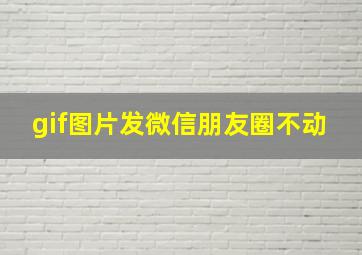 gif图片发微信朋友圈不动